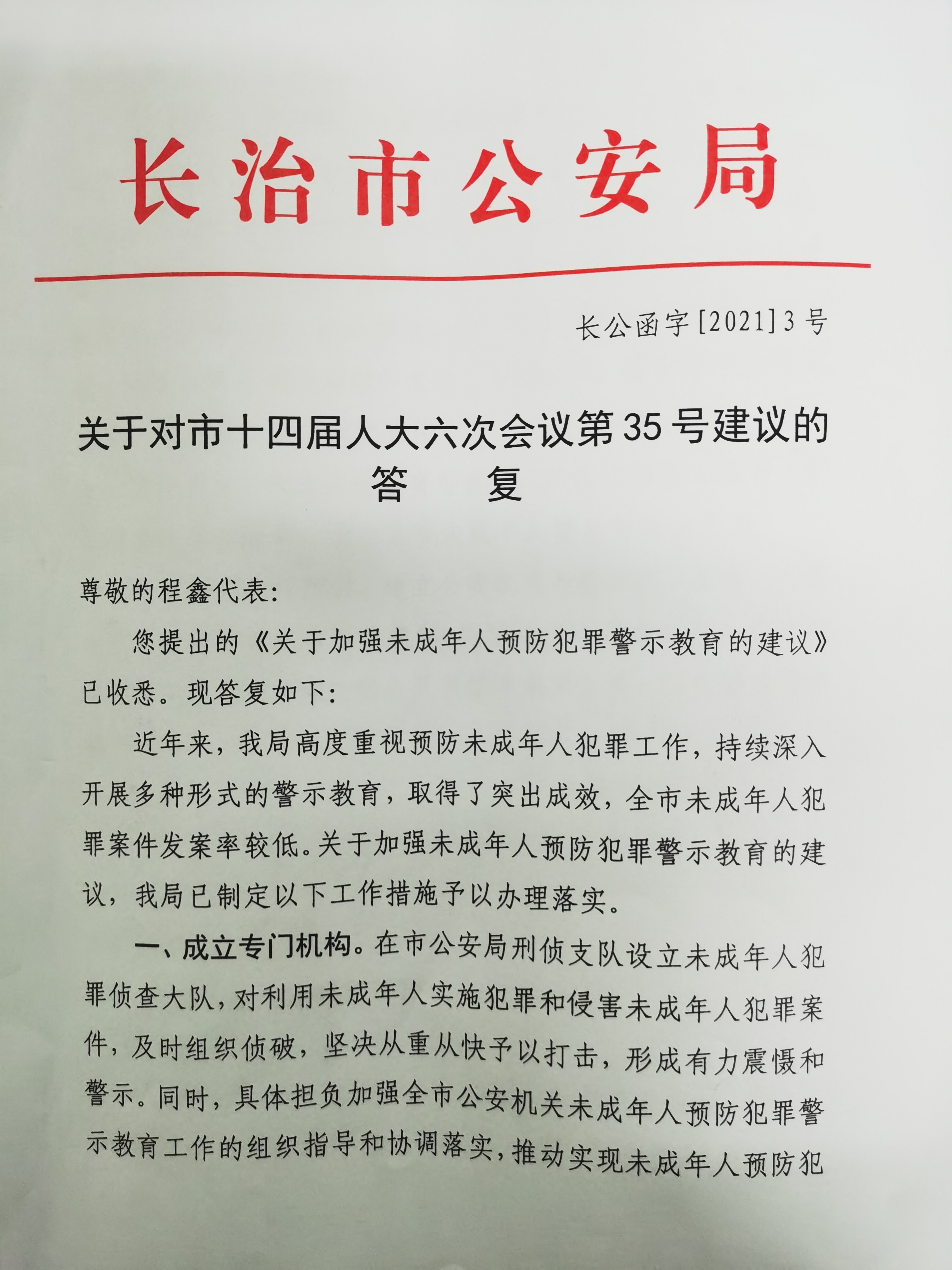 长治市公安局

长公函字[2021]3号

关于对市十四届人大六次会议第35号建议的答　　复

尊敬的程鑫代表：

您提出的《关于加强未成年人预防犯罪警示教育的建议》已收悉。现答复如下：

近年来，我局高度重视预防未成年人犯罪工作，持续深入开展多种形式的警示教育，取得了突出成效，全市未成年人犯罪案件发案率较低。关于加强未成年人预防犯罪警示教育的建议，我局已制定以下工作措施予以办理落实。

一、成立专门机构。在市公安局刑侦支队设立未成年人犯罪侦查大队，对利用未成年人实施犯罪和侵害未成年人犯罪案件，及时组织侦破，坚决从重从快予以打击，形成有力震慑和警示。同时，具体担负加强全市公安机关未成年人预防犯罪警示教育工作的组织指导和协调落实，推动实现未成年人预防犯